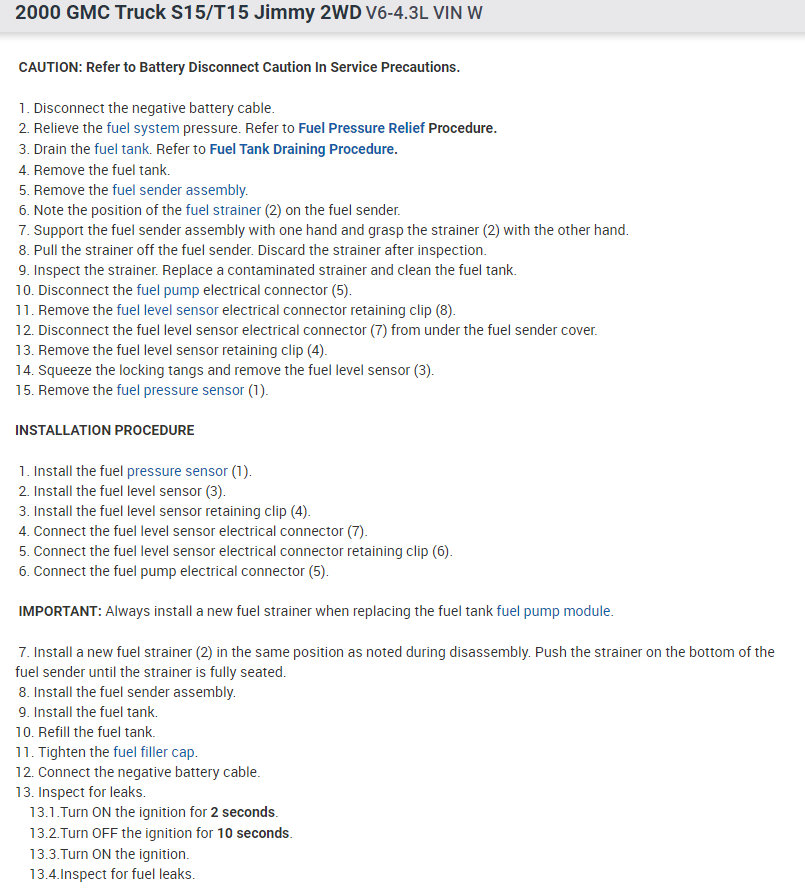 2000 GMC Truck S15/T15 Jimmy 2WD V6-4.3L VIN W

CAUTION: Refer to Battery Disconnect Caution In Service Precautions.

1. Disconnect the negative battery cable.
2. Relieve the fuel system pressure. Refer to Fuel Pressure Relief Procedure.
3. Drain the fuel tank. Refer to Fuel Tank Draining Procedure.
4. Remove the fuel tank.
5. Remove the fuel sender assembly.
6. Note the position of the fuel strainer (2) on the fuel sender.
7. Support the fuel sender assembly with one hand and grasp the strainer (2) with the other hand.
8. Pull the strainer off the fuel sender. Discard the strainer after inspection.
9. Inspect the strainer. Replace a contaminated strainer and clean the fuel tank.
10. Disconnect the fuel pump electrical connector (5).
11. Remove the fuel level sensor electrical connector retaining clip (8).
12. Disconnect the fuel level sensor electrical connector (7) from under the fuel sender cover.
13. Remove the fuel level sensor retaining clip (4).
14. Squeeze the locking tangs and remove the fuel level sensor (3).
15. Remove the fuel pressure sensor (1).

INSTALLATION PROCEDURE

1. Install the fuel pressure sensor (1).
2. Install the fuel level sensor (3).
3. Install the fuel level sensor retaining clip (4).
4. Connect the fuel level sensor electrical connector (7).
5. Connect the fuel level sensor electrical connector retaining clip (6).
6. Connect the fuel pump electrical connector (5).

IMPORTANT: Always install a new fuel strainer when replacing the fuel tank fuel pump module.

7. Install a new fuel strainer (2) in the same position as noted during disassembly. Push the strainer on the bottom of the fuel sender until the strainer is fully seated.
8. Install the fuel sender assembly.
9. Install the fuel tank.
10. Refill the fuel tank.
11. Tighten the fuel filler cap.
12. Connect the negative battery cable.
13. Inspect for leaks.
13.1.Turn ON the ignition for 2 seconds.
13.2.Turn OFF the ignition for 10 seconds.
13.3.Turn ON the ignition.
13.4.Inspect for fuel leaks.